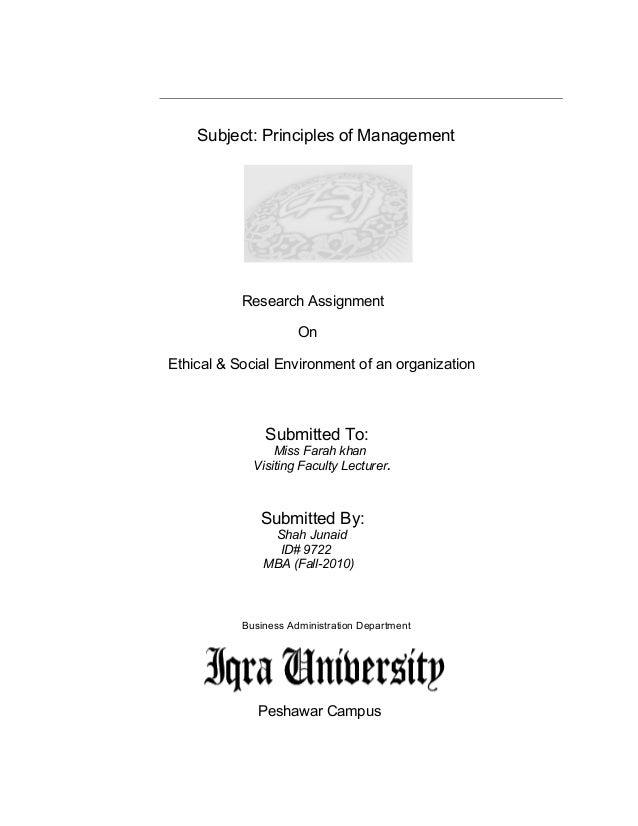 Subject: Principles of Management

Research Assignment

On

Ethical & Social Environment of an organization

Submitted To:
Miss Farah khan
Visiting Faculty Lecturer.

Submitted By:
Shah Junaid
ID# 9722
MBA (Fall-2010)

Business Administration Department

Iqra University

Peshawar Campus